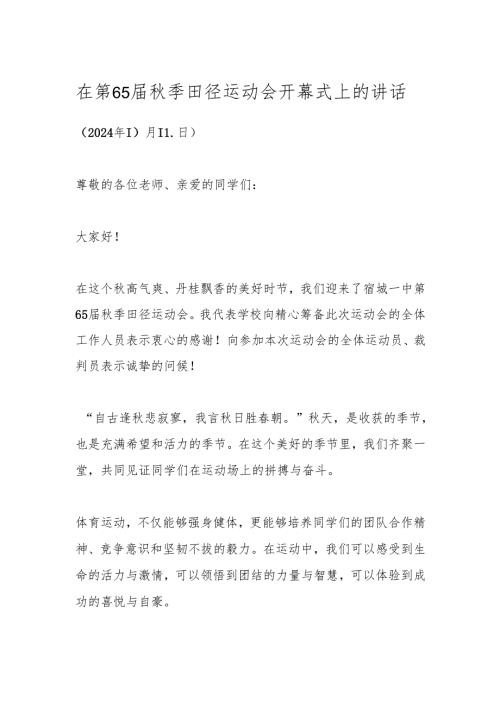 在第65届秋季田径运动会开幕式上的讲话

（2024年I）月I1.日）

尊敬的各位老师、亲爱的同学们：

大家好！

在这个秋高气爽、丹桂飘香的美好时节，我们迎来了宿城一中第65届秋季田径运动会。我代表学校向精心筹备此次运动会的全体工作人员表示衷心的感谢！向参加本次运动会的全体运动员、裁判员表示诚挚的问候！

“自古逢秋悲寂寥，我言秋日胜春朝。”秋天，是收获的季节，也是充满希望和活力的季节。在这个美好的季节里，我们齐聚一堂，共同见证同学们在运动场上的拼搏与奋斗。

体育运动，不仅能够强身健体，更能够培养同学们的团队合作精神、竞争意识和坚韧不拔的毅力。在运动中，我们可以感受到生命的活力与激情，可以领悟到团结的力量与智慧，可以体验到成功的喜悦与自豪。